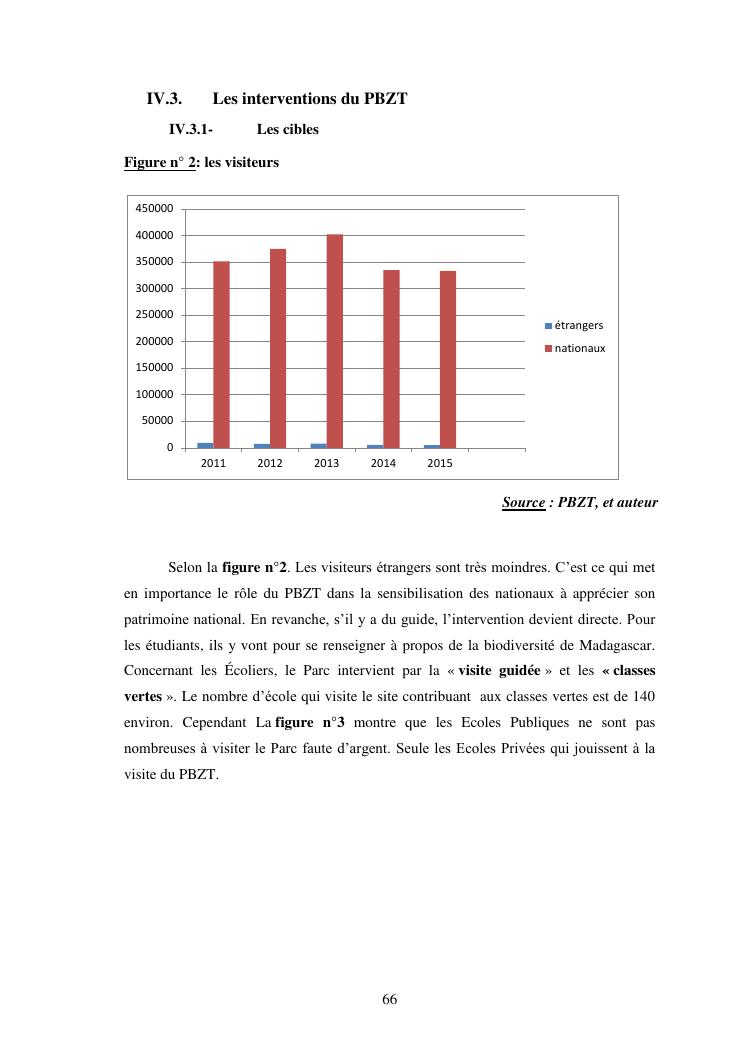 IV.3. Les interventions du PBZT

IV.3.1- Les cibles

Figure n° 2: les visiteurs

450000
400000
350000
300000
250000
200000
150000
100000
50000
0

2011 2012 2013 2014 2015

étrangers
nationaux

Source : PBZT, et auteur

Selon la figure n°2. Les visiteurs étrangers sont très moindres. C'est ce qui met en importance le rôle du PBZT dans la sensibilisation des nationaux à apprécier son patrimoine national. En revanche, s'il y a du guide, l'intervention devient directe. Pour les étudiants, ils y vont pour se renseigner à propos de la biodiversité de Madagascar. Concernant les Écoliers, le Parc intervient par la « visite guidée » et les « classes vertes ». Le nombre d'école qui visite le site contribuant aux classes vertes est de 140 environ. Cependant La figure n°3 montre que les Ecoles Publiques ne sont pas nombreuses à visiter le Parc faute d'argent. Seule les Ecoles Privées qui jouissent à la visite du PBZT.

66